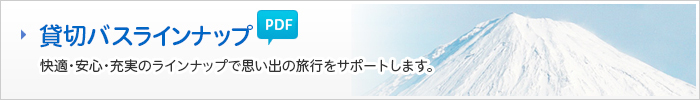 貸切バスラインナップ PDF

快適・安心・充実のラインナップで思い出の旅行をサポートします。